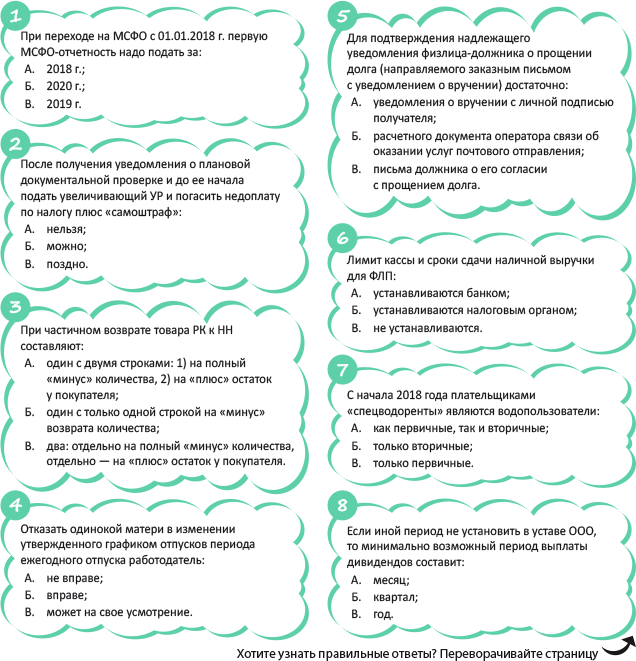 1

При переходе на МСФО с 01.01.2018 г. первую МСФО-отчетность надо подать за:
А. 2018 г.;
Б. 2020 г.;
В. 2019 г.

2

После получения уведомления о плановой документальной проверке и до ее начала подать увеличивающий УР и погасить недоплату по налогу плюс «самоштраф»:
А. нельзя;
Б. можно;
В. поздно.

3

При частичном возврате товара РК к НН составляют:
А. один с двумя строками: 1) на полный «минус» количества, 2) на «плюс» остаток у покупателя;
Б. один с только одной строкой на «минус» возврата количества;
В. два: отдельно на полный «минус» количества, отдельно — на «плюс» остаток у покупателя.

4

Отказать одинокой матери в изменении утвержденного графиком отпусков периода ежегодного отпуска работодатель:
А. не вправе;
Б. вправе;
В. может на свое усмотрение.

5

Для подтверждения надлежащего уведомления физлица-должника о прощении долга (направляемого заказным письмом с уведомлением о вручении) достаточно:
А. уведомления о вручении с личной подписью получателя;
Б. расчетного документа оператора связи об оказании услуг почтового отправления;
В. письма должника о его согласии с прощением долга.

6

Лимит кассы и сроки сдачи наличной выручки для ФЛП:
А. устанавливаются банком;
Б. устанавливаются налоговым органом;
В. не устанавливаются.

7

С начала 2018 года плательщиками «спецводоренты» являются водопользователи:
А. как первичные, так и вторичные;
Б. только вторичные;
В. только первичные.

8

Если иной период не установить в уставе ООО, то минимально возможный период выплаты дивидендов составит:
А. месяц;
Б. квартал;
В. год.

Хотите узнать правильные ответы? Переворачивайте страницу